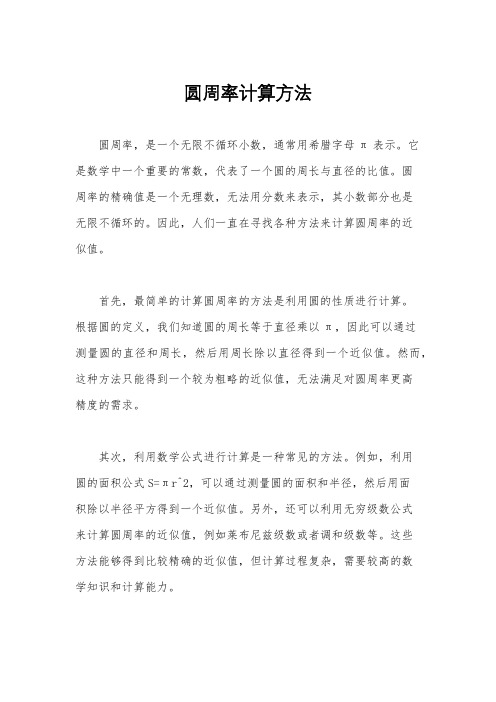 圆周率计算方法

圆周率，是一个无限不循环小数，通常用希腊字母 π 表示。它是数学中一个重要的常数，代表了一个圆的周长与直径的比值。圆周率的精确值是一个无理数，无法用分数来表示，其小数部分也是无限不循环的。因此，人们一直在寻找各种方法来计算圆周率的近似值。

首先，最简单的计算圆周率的方法是利用圆的性质进行计算。根据圆的定义，我们知道圆的周长等于直径乘以 π，因此可以通过测量圆的直径和周长，然后用周长除以直径得到一个近似值。然而，这种方法只能得到一个较为粗略的近似值，无法满足对圆周率更高精度的需求。

其次，利用数学公式进行计算是一种常见的方法。例如，利用圆的面积公式 S=πr^2，可以通过测量圆的面积和半径，然后用面积除以半径平方得到一个近似值。另外，还可以利用无穷级数公式来计算圆周率的近似值，例如莱布尼兹级数或者调和级数等。这些方法能够得到比较精确的近似值，但计算过程复杂，需要较高的数学知识和计算能力。